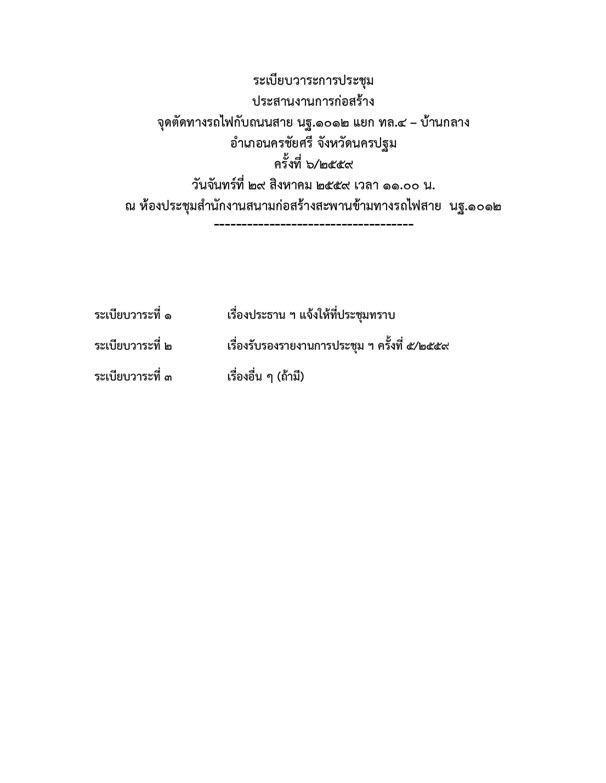 ระเบียบวาระการประชุม
ประสานงานการก่อสร้าง
จุดตัดทางรถไฟกับถนนสาย นฐ.๑๐๑๒ แยก ทล.๔ – บ้านกลาง
อำเภอนครชัยศรี จังหวัดนครปฐม
ครั้งที่ ๖/๒๕๕๙
วันจันทร์ที่ ๒๙ สิงหาคม ๒๕๕๙ เวลา ๑๑.๐๐ น.
ณ ห้องประชุมสำนักงานสนามก่อสร้างสะพานข้ามทางรถไฟสาย นฐ.๑๐๑๒
-----------------------------------

ระเบียบวาระที่ ๑ เรื่องประธาน ฯ แจ้งให้ที่ประชุมทราบ

ระเบียบวาระที่ ๒ เรื่องรับรองรายงานการประชุม ฯ ครั้งที่ ๕/๒๕๕๙

ระเบียบวาระที่ ๓ เรื่องอื่น ๆ (ถ้ามี)